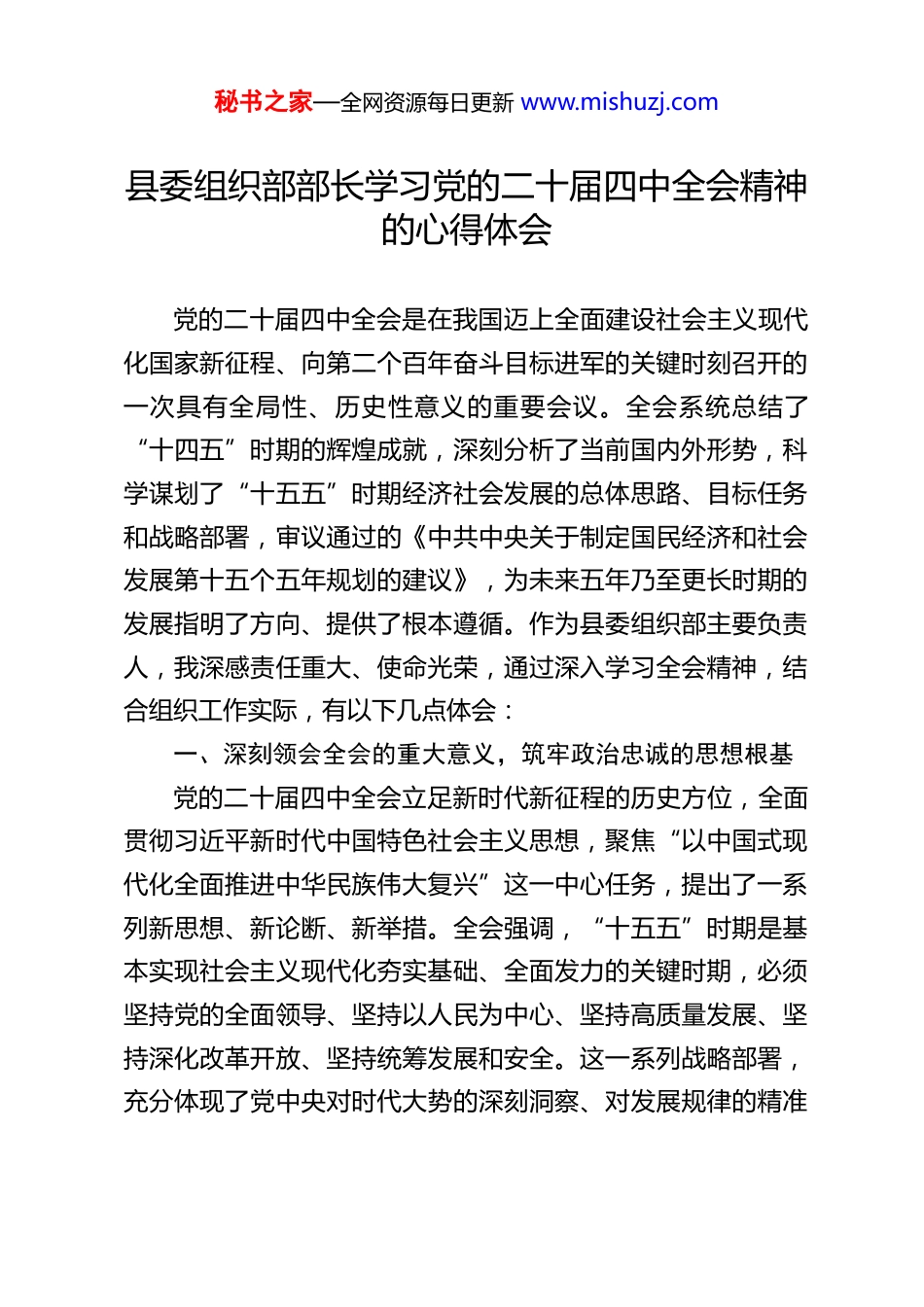 秘书之家—全网资源每日更新 www.mishuzj.com

县委组织部部长学习党的二十届四中全会精神的心得体会

党的二十届四中全会是在我国迈上全面建设社会主义现代化国家新征程、向第二个百年奋斗目标进军的关键时刻召开的一次具有全局性、历史性意义的重要会议。全会系统总结了“十四五”时期的辉煌成就，深刻分析了当前国内外形势，科学谋划了“十五五”时期经济社会发展的总体思路、目标任务和战略部署，审议通过的《中共中央关于制定国民经济和社会发展第十五个五年规划的建议》，为未来五年乃至更长时期的发展指明了方向、提供了根本遵循。作为县委组织部主要负责人，我深感责任重大、使命光荣，通过深入学习全会精神，结合组织工作实际，有以下几点体会：

一、深刻领会全会的重大意义，筑牢政治忠诚的思想根基

党的二十届四中全会立足新时代新征程的历史方位，全面贯彻习近平新时代中国特色社会主义思想，聚焦“以中国式现代化全面推进中华民族伟大复兴”这一中心任务，提出了一系列新思想、新论断、新举措。全会强调，“十五五”时期是基本实现社会主义现代化夯实基础、全面发力的关键时期，必须坚持党的全面领导、坚持以人民为中心、坚持高质量发展、坚持深化改革开放、坚持统筹发展和安全。这一系列战略部署，充分体现了党中央对时代大势的深刻洞察、对发展规律的精准